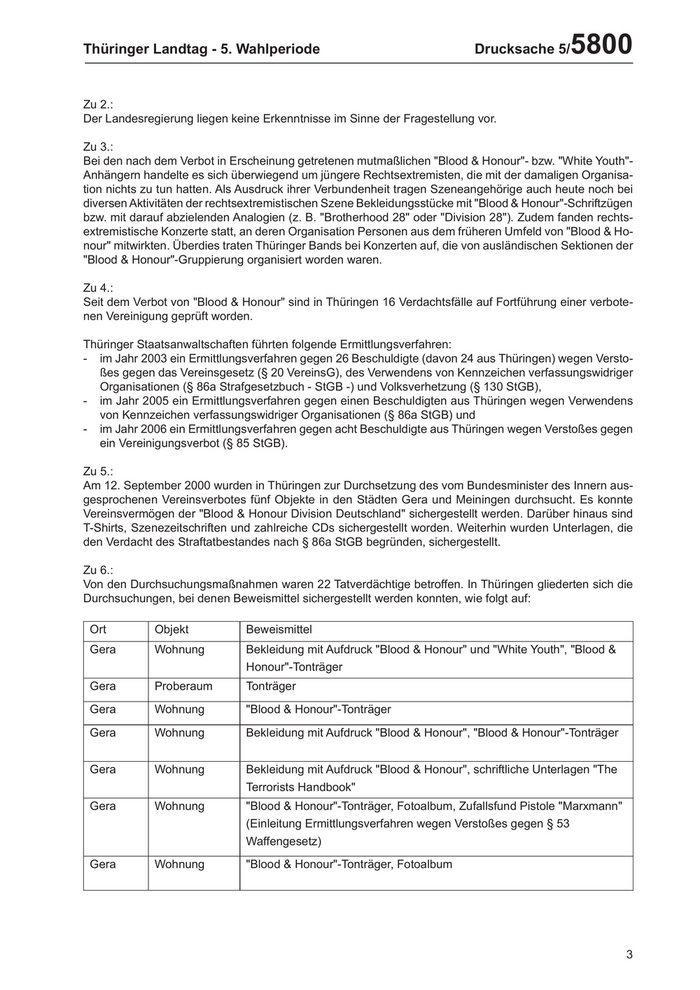 Thüringer Landtag - 5. Wahlperiode

Drucksache 5/5800

Zu 2.:
Der Landesregierung liegen keine Erkenntnisse im Sinne der Fragestellung vor.

Zu 3.:
Bei den nach dem Verbot in Erscheinung getretenen mutmaßlichen "Blood & Honour"- bzw. "White Youth"-Anhängern handelte es sich überwiegend um jüngere Rechtsextremisten, die mit der damaligen Organisation nichts zu tun hatten. Als Ausdruck ihrer Verbundenheit tragen Szeneangehörige auch heute noch bei diversen Aktivitäten der rechtsextremistischen Szene Bekleidungsstücke mit "Blood & Honour"-Schriftzügen bzw. mit darauf abzielenden Analogien (z. B. "Brotherhood 28" oder "Division 28"). Zudem fanden rechtsextremistische Konzerte statt, an deren Organisation Personen aus dem früheren Umfeld von "Blood & Honour" mitwirkten. Überdies traten Thüringer Bands bei Konzerten auf, die von ausländischen Sektionen der "Blood & Honour"-Gruppierung organisiert worden waren.

Zu 4.:
Seit dem Verbot von "Blood & Honour" sind in Thüringen 16 Verdachtsfälle auf Fortführung einer verbotenen Vereinigung geprüft worden.

Thüringer Staatsanwaltschaften führten folgende Ermittlungsverfahren:
- im Jahr 2003 ein Ermittlungsverfahren gegen 26 Beschuldigte (davon 24 aus Thüringen) wegen Verstoßes gegen das Vereinsgesetz (§ 20 VereinsG), des Verwendens von Kennzeichen verfassungswidriger Organisationen (§ 86a Strafgesetzbuch - StGB -) und Volksverhetzung (§ 130 StGB),
- im Jahr 2005 ein Ermittlungsverfahren gegen einen Beschuldigten aus Thüringen wegen Verwendens von Kennzeichen verfassungswidriger Organisationen (§ 86a StGB) und
- im Jahr 2006 ein Ermittlungsverfahren gegen acht Beschuldigte aus Thüringen wegen Verstoßes gegen ein Vereinigungsverbot (§ 85 StGB).

Zu 5.:
Am 12. September 2000 wurden in Thüringen zur Durchsetzung des vom Bundesminister des Innern ausgesprochenen Vereinsverbotes fünf Objekte in den Städten Gera und Meiningen durchsucht. Es konnte Vereinsvermögen der "Blood & Honour Division Deutschland" sichergestellt werden. Darüber hinaus sind T-Shirts, Szenezeitschriften und zahlreiche CDs sichergestellt worden. Weiterhin wurden Unterlagen, die den Verdacht des Straftatbestandes nach § 86a StGB begründen, sichergestellt.

Zu 6.:
Von den Durchsuchungsmaßnahmen waren 22 Tatverdächtige betroffen. In Thüringen gliederten sich die Durchsuchungen, bei denen Beweismittel sichergestellt werden konnten, wie folgt auf:

| Ort | Objekt | Beweismittel |
|---|---|---|
| Gera | Wohnung | Bekleidung mit Aufdruck "Blood & Honour" und "White Youth", "Blood & Honour"-Tonträger |
| Gera | Proberaum | Tonträger |
| Gera | Wohnung | "Blood & Honour"-Tonträger |
| Gera | Wohnung | Bekleidung mit Aufdruck "Blood & Honour", "Blood & Honour"-Tonträger |
| Gera | Wohnung | Bekleidung mit Aufdruck "Blood & Honour", schriftliche Unterlagen "The Terrorists Handbook" |
| Gera | Wohnung | "Blood & Honour"-Tonträger, Fotoalbum, Zufallsfund Pistole "Marxmann" (Einleitung Ermittlungsverfahren wegen Verstoßes gegen § 53 Waffengesetz) |
| Gera | Wohnung | "Blood & Honour"-Tonträger, Fotoalbum |

3